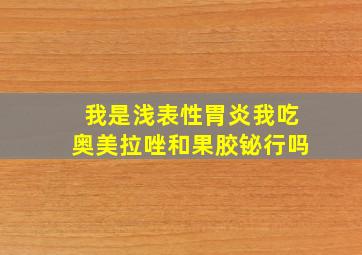 我是浅表性胃炎我吃奥美拉唑和果胶铋行吗